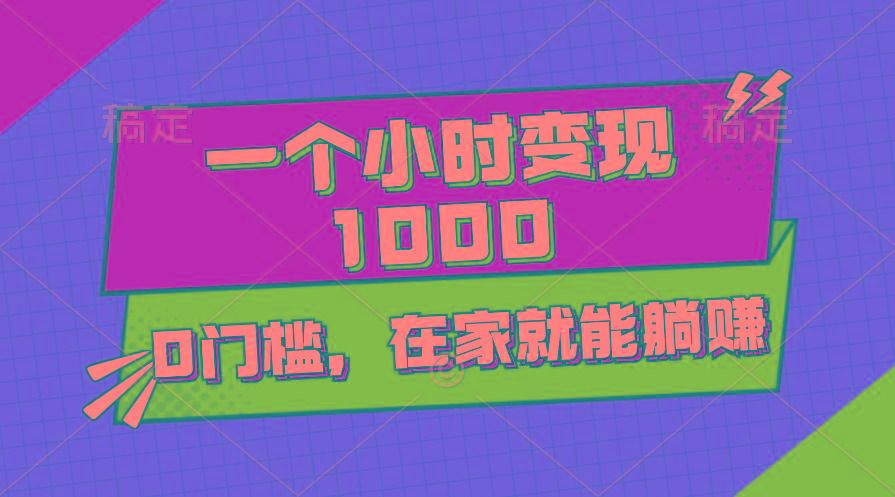 稿定

稿定

一个小时变现 1000

0门槛，在家就能躺赚